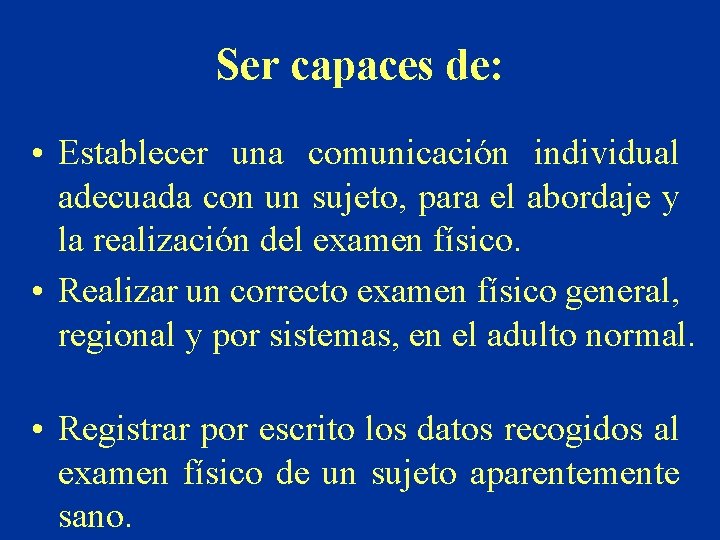 Ser capaces de:

• Establecer una comunicación individual adecuada con un sujeto, para el abordaje y la realización del examen físico.
• Realizar un correcto examen físico general, regional y por sistemas, en el adulto normal.

• Registrar por escrito los datos recogidos al examen físico de un sujeto aparentemente sano.